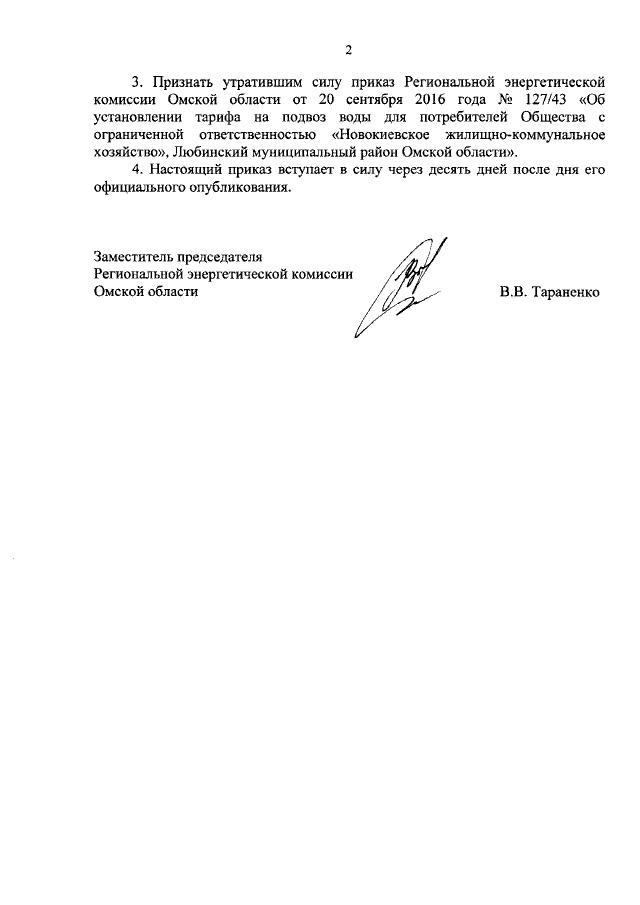 2

3. Признать утратившим силу приказ Региональной энергетической комиссии Омской области от 20 сентября 2016 года № 127/43 «Об установлении тарифа на подвоз воды для потребителей Общества с ограниченной ответственностью «Новокиевское жилищно-коммунальное хозяйство», Любинский муниципальный район Омской области».

4. Настоящий приказ вступает в силу через десять дней после дня его официального опубликования.

Заместитель председателя
Региональной энергетической комиссии
Омской области

В.В. Тараненко